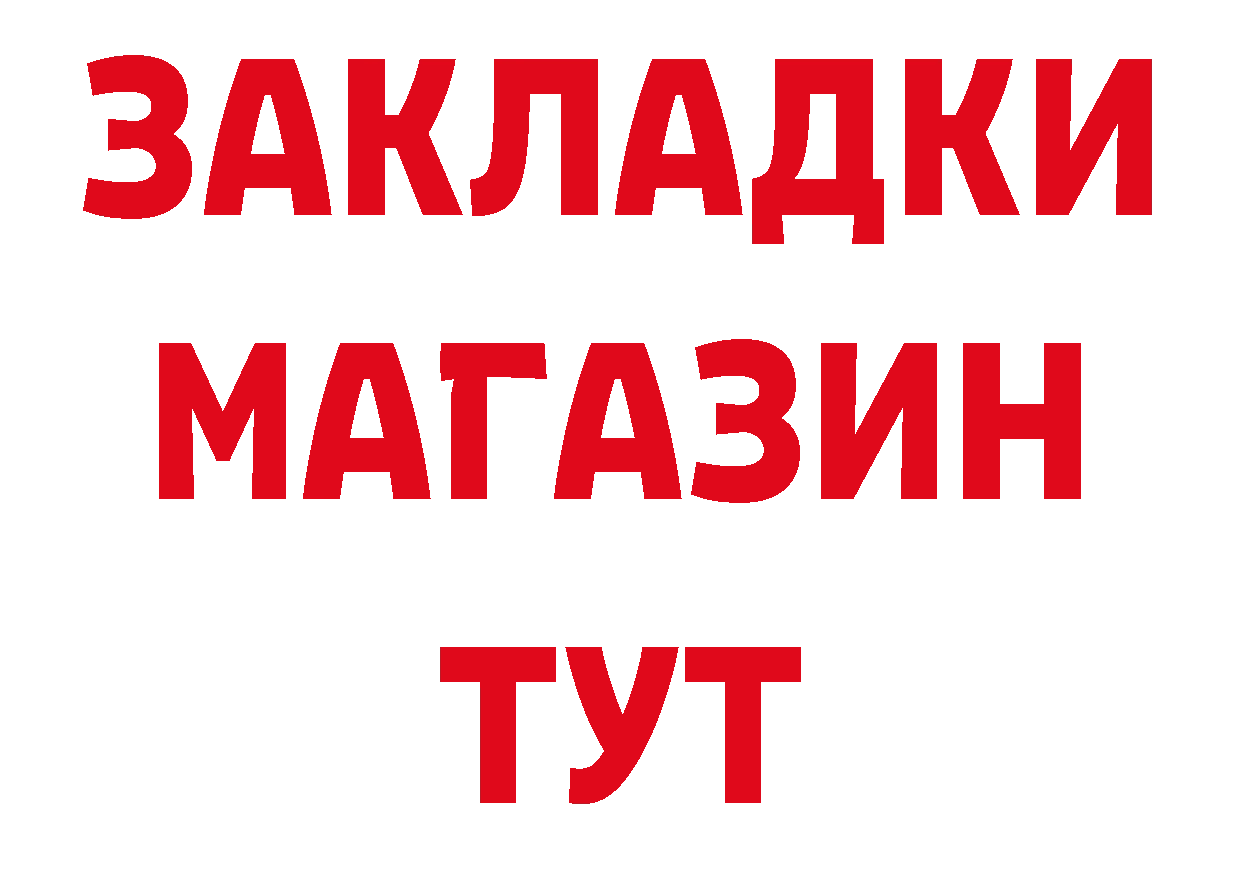 ЗАКЛАДКИ
МАГАЗИН
ТУТ